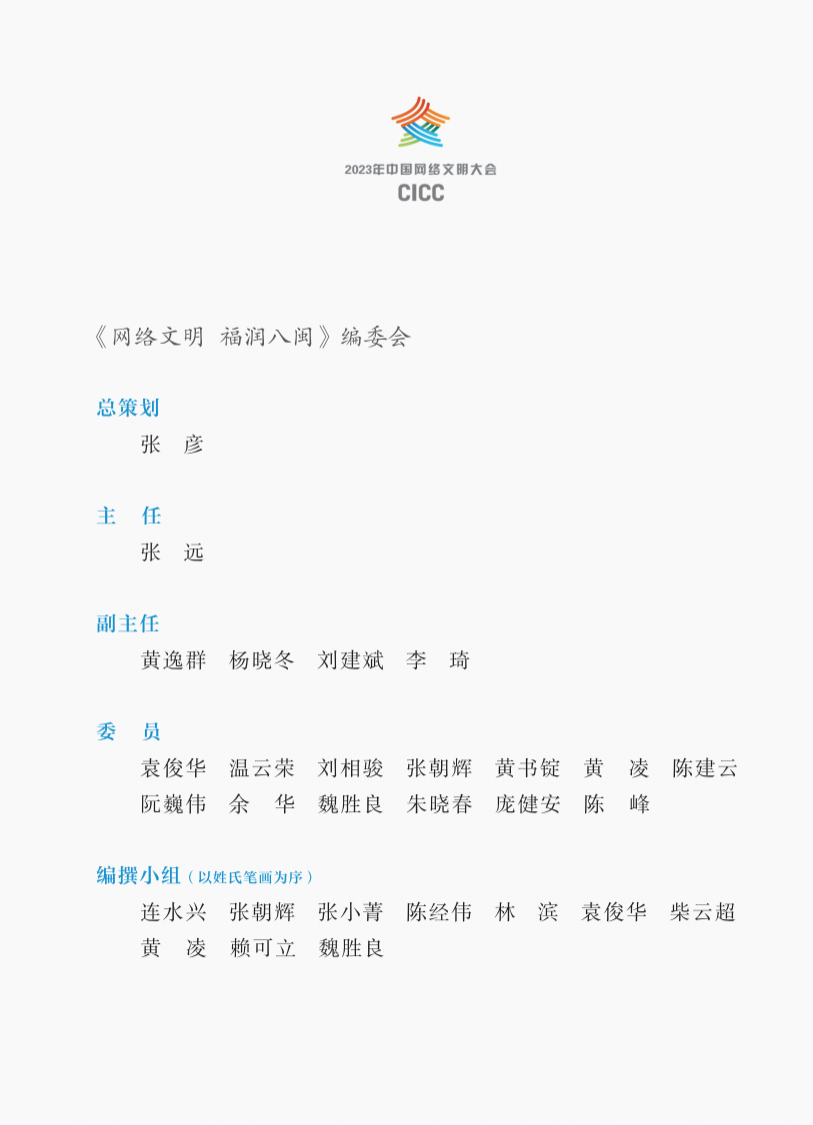 2023年中国网络文明大会
CICC

《网络文明 福润八闽》编委会

总策划
张 彦

主 任
张 远

副主任
黄逸群 杨晓冬 刘建斌 李 琦

委 员
袁俊华 温云荣 刘相骏 张朝辉 黄书锭 黄 凌 陈建云
阮巍伟 余 华 魏胜良 朱晓春 庞健安 陈 峰

编撰小组（以姓氏笔画为序）
连水兴 张朝辉 张小菁 陈经伟 林 滨 袁俊华 柴云超
黄 凌 赖可立 魏胜良